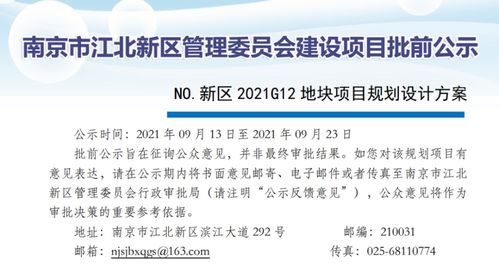 南京市江北新区管理委员会建设项目批前公示

NO.新区 2021G12 地块项目规划设计方案

公示时间：2021 年 09 月 13 日至 2021 年 09 月 23 日

批前公示旨在征询公众意见，并非最终审批结果。如您对该规划项目有意见表达，请在公示期内将书面意见邮寄、电子邮件或者传真至南京市江北新区管理委员会行政审批局（请注明“公示反馈意见”），公众意见将作为审批决策的重要参考依据。

地址：南京市江北新区滨江大道 292 号 邮编：210031

邮箱：njsjbxqgs@163.com 传真：025-68110774